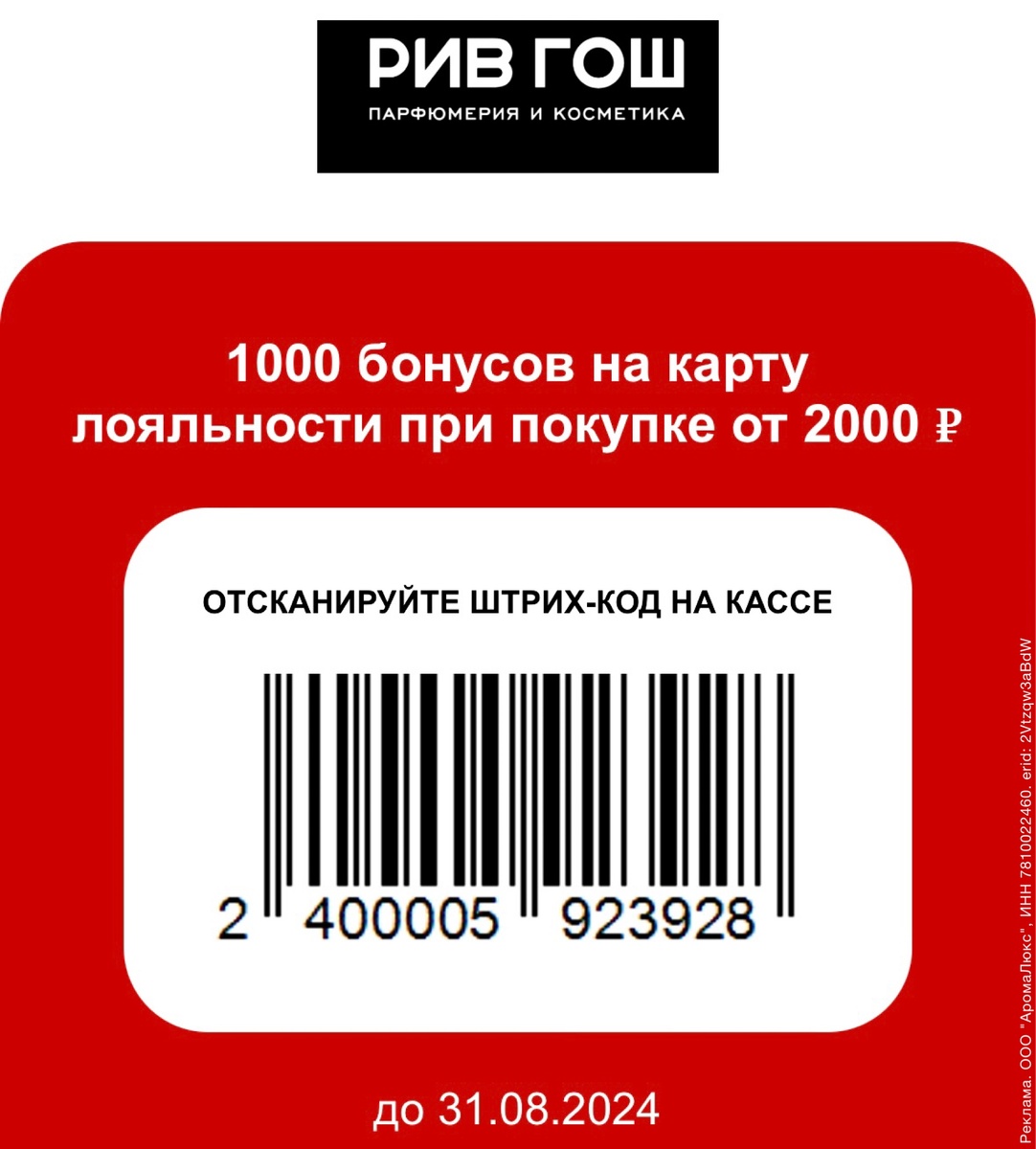 РИВ ГОШ
ПАРФЮМЕРИЯ И КОСМЕТИКА

1000 бонусов на карту лояльности при покупке от 2000 ₽

ОТСКАНИРУЙТЕ ШТРИХ-КОД НА КАССЕ

2 400005 923928

до 31.08.2024

Реклама. ООО "АромаЛюкс", ИНН 7810022460. erid: 2Vtzqw3aBdW